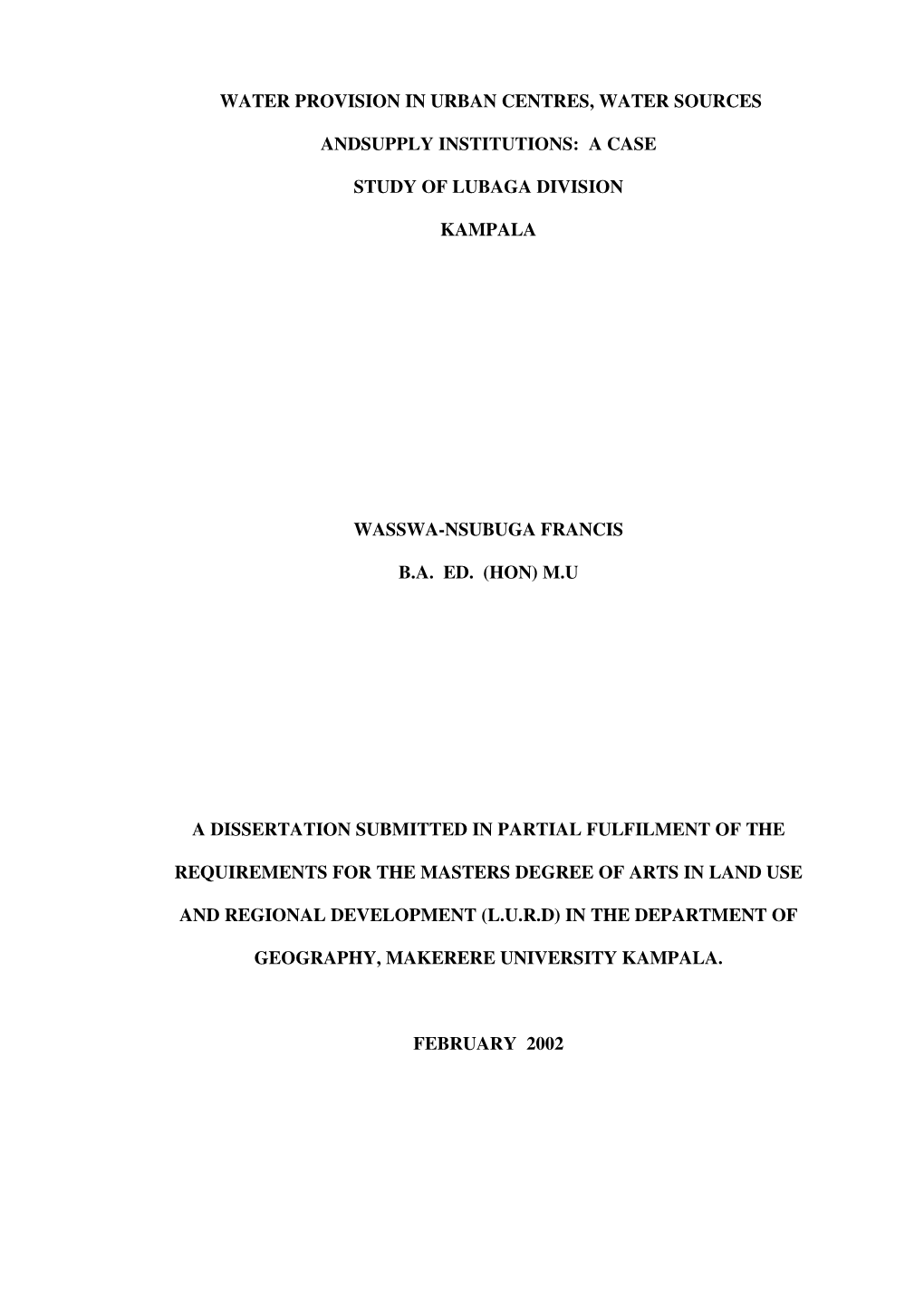 WATER PROVISION IN URBAN CENTRES, WATER SOURCES ANDSUPPLY INSTITUTIONS: A CASE STUDY OF LUBAGA DIVISION KAMPALA

WASSWA-NSUBUGA FRANCIS

B.A. ED. (HON) M.U

A DISSERTATION SUBMITTED IN PARTIAL FULFILMENT OF THE REQUIREMENTS FOR THE MASTERS DEGREE OF ARTS IN LAND USE AND REGIONAL DEVELOPMENT (L.U.R.D) IN THE DEPARTMENT OF GEOGRAPHY, MAKERERE UNIVERSITY KAMPALA.

FEBRUARY 2002